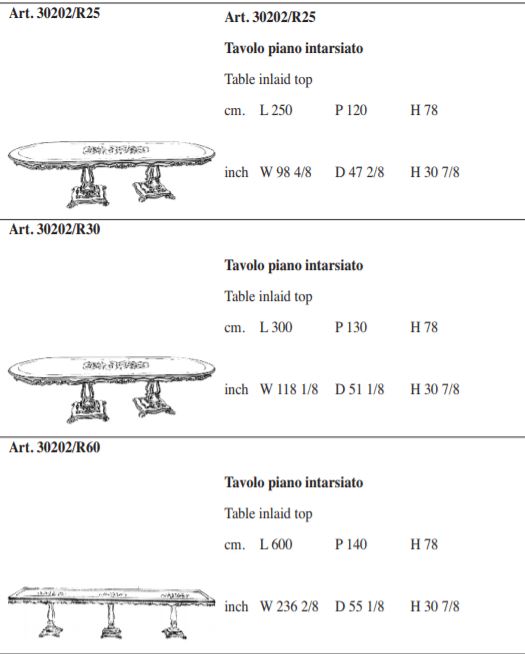 Art. 30202/R25

Art. 30202/R25

Tavolo piano intarsiato

Table inlaid top

cm. L 250 P 120 H 78

inch W 98 4/8 D 47 2/8 H 30 7/8

Art. 30202/R30

Tavolo piano intarsiato

Table inlaid top

cm. L 300 P 130 H 78

inch W 118 1/8 D 51 1/8 H 30 7/8

Art. 30202/R60

Tavolo piano intarsiato

Table inlaid top

cm. L 600 P 140 H 78

inch W 236 2/8 D 55 1/8 H 30 7/8